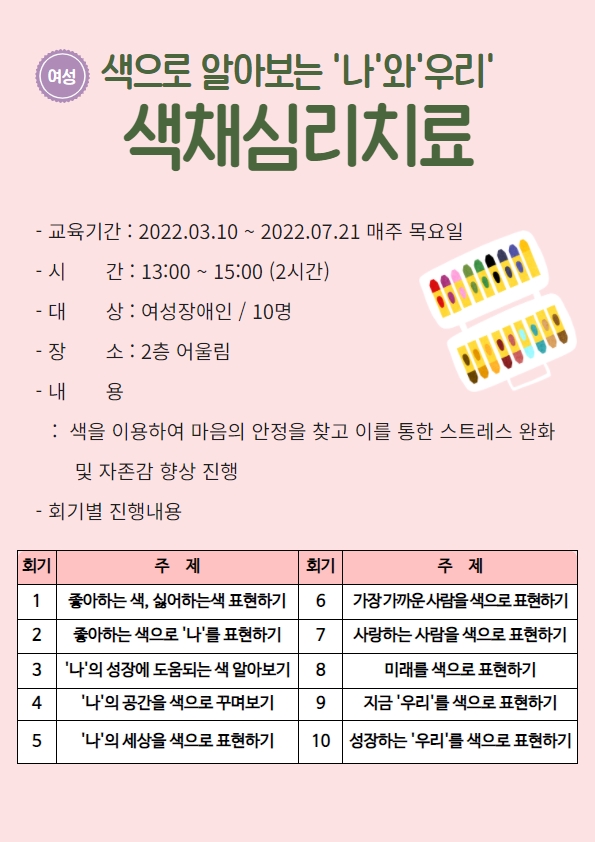 여성 색으로 알아보는 '나'와'우리'

색채심리치료

- 교육기간 : 2022.03.10 ~ 2022.07.21 매주 목요일
- 시 간 : 13:00 ~ 15:00 (2시간)
- 대 상 : 여성장애인 / 10명
- 장 소 : 2층 어울림
- 내 용
 : 색을 이용하여 마음의 안정을 찾고 이를 통한 스트레스 완화 및 자존감 향상 진행
- 회기별 진행내용

| 회기 | 주 제 | 회기 | 주 제 |
|---|---|---|---|
| 1 | 좋아하는 색, 싫어하는색 표현하기 | 6 | 가장 가까운 사람을 색으로 표현하기 |
| 2 | 좋아하는 색으로 '나'를 표현하기 | 7 | 사랑하는 사람을 색으로 표현하기 |
| 3 | '나'의 성장에 도움되는 색 알아보기 | 8 | 미래를 색으로 표현하기 |
| 4 | '나'의 공간을 색으로 꾸며보기 | 9 | 지금 '우리'를 색으로 표현하기 |
| 5 | '나'의 세상을 색으로 표현하기 | 10 | 성장하는 '우리'를 색으로 표현하기 |